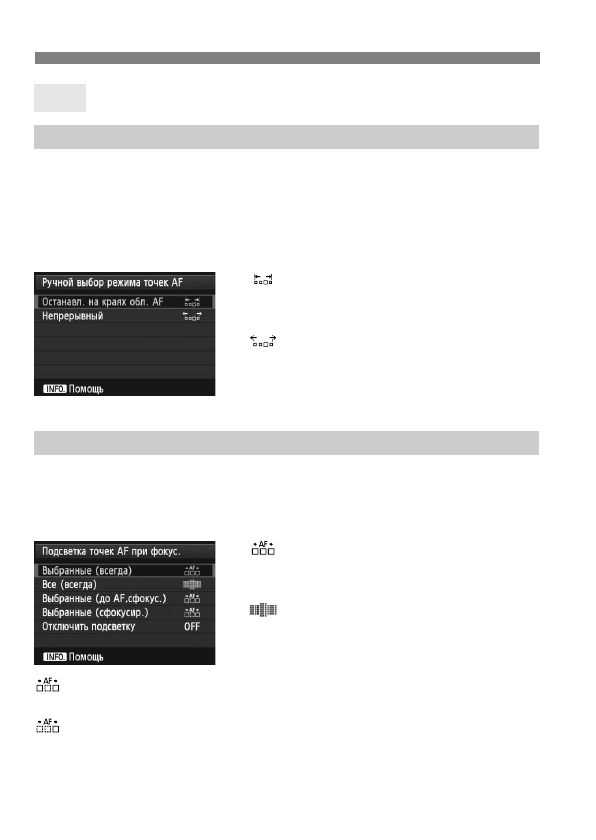 Ручной выбор режима точек AF
Останавл. на краях обл. AF
Непрерывный
INFO. Помощь

Подсветка точек AF при фокус.
Выбранные (всегда)
Все (всегда)
Выбранные (до AF,сфокус.)
Выбранные (сфокусир.)
Отключить подсветку OFF
INFO. Помощь